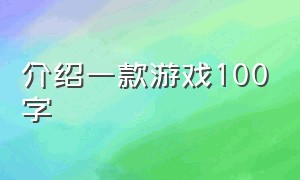 介绍一款游戏100字